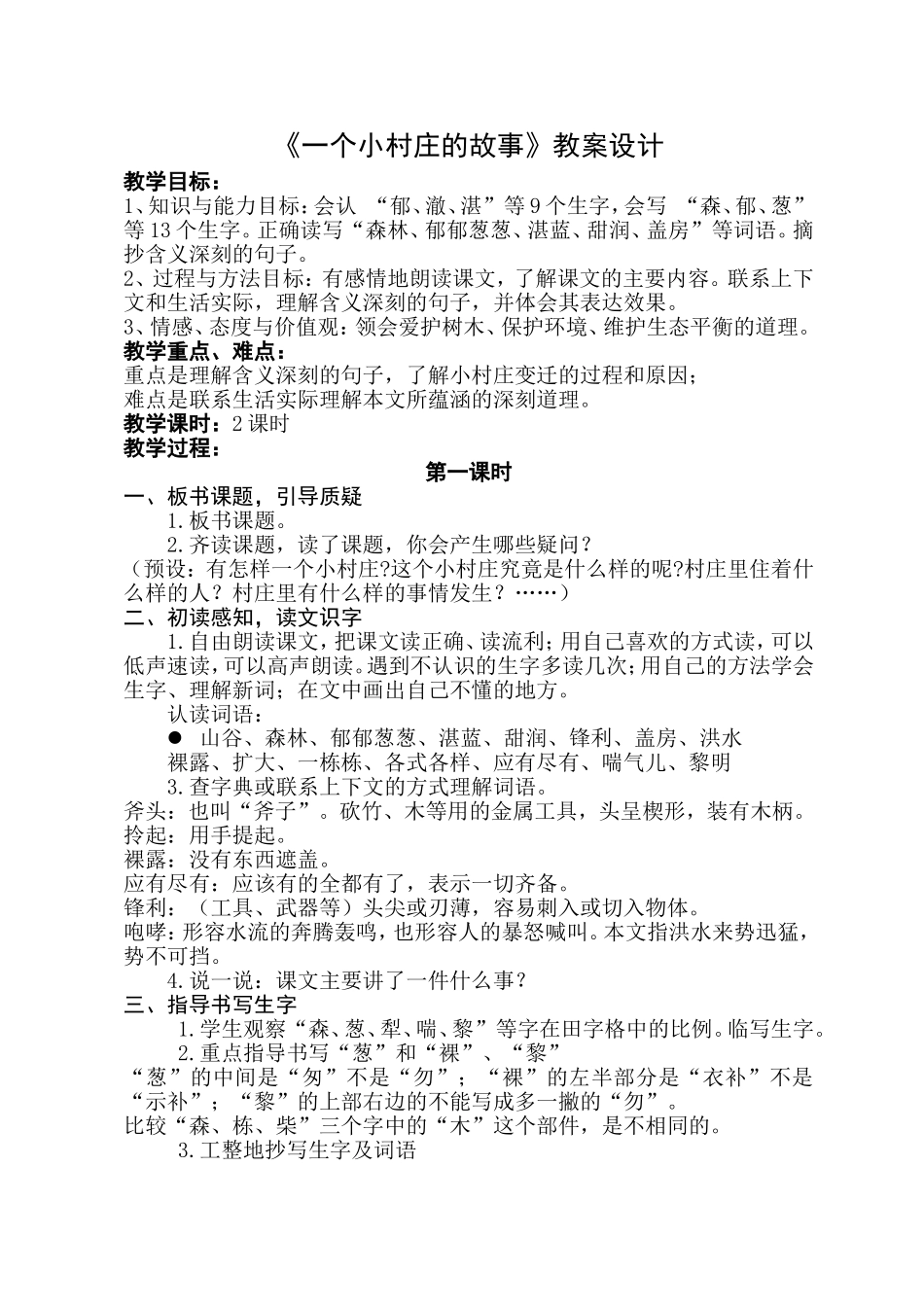 《一个小村庄的故事》教案设计

教学目标：

1、知识与能力目标：会认“郁、澈、湛”等9个生字，会写“森、郁、葱”等13个生字。正确读写“森林、郁郁葱葱、湛蓝、甜润、盖房”等词语。摘抄含义深刻的句子。

2、过程与方法目标：有感情地朗读课文，了解课文的主要内容。联系上下文和生活实际，理解含义深刻的句子，并体会其表达效果。

3、情感、态度与价值观：领会爱护树木、保护环境、维护生态平衡的道理。

教学重点、难点：

重点是理解含义深刻的句子，了解小村庄变迁的过程和原因；

难点是联系生活实际理解本文所蕴涵的深刻道理。

教学课时：2课时

教学过程：

第一课时

一、板书课题，引导质疑

1.板书课题。

2.齐读课题，读了课题，你会产生哪些疑问？

（预设：有怎样一个小村庄?这个小村庄究竟是什么样的呢?村庄里住着什么样的人？村庄里有什么样的事情发生？……）

二、初读感知，读文识字

1.自由朗读课文，把课文读正确、读流利；用自己喜欢的方式读，可以低声速读，可以高声朗读。遇到不认识的生字多读几次；用自己的方法学会生字、理解新词；在文中画出自己不懂的地方。

认读词语：

• 山谷、森林、郁郁葱葱、湛蓝、甜润、锋利、盖房、洪水

裸露、扩大、一栋栋、各式各样、应有尽有、喘气儿、黎明

3.查字典或联系上下文的方式理解词语。

斧头：也叫“斧子”。砍竹、木等用的金属工具，头呈楔形，装有木柄。

拎起：用手提起。

裸露：没有东西遮盖。

应有尽有：应该有的全都有了，表示一切齐备。

锋利：（工具、武器等）头尖或刃薄，容易刺入或切入物体。

咆哮：形容水流的奔腾轰鸣，也形容人的暴怒喊叫。本文指洪水来势迅猛，势不可挡。

4.说一说：课文主要讲了一件什么事？

三、指导书写生字

1.学生观察“森、葱、犁、喘、黎”等字在田字格中的比例。临写生字。

2.重点指导书写“葱”和“裸”、“黎”

“葱”的中间是“匆”不是“勿”；“裸”的左半部分是“衣补”不是“示补”；“黎”的上部右边的不能写成多一撇的“勿”。

比较“森、栋、柴”三个字中的“木”这个部件，是不相同的。

3.工整地抄写生字及词语